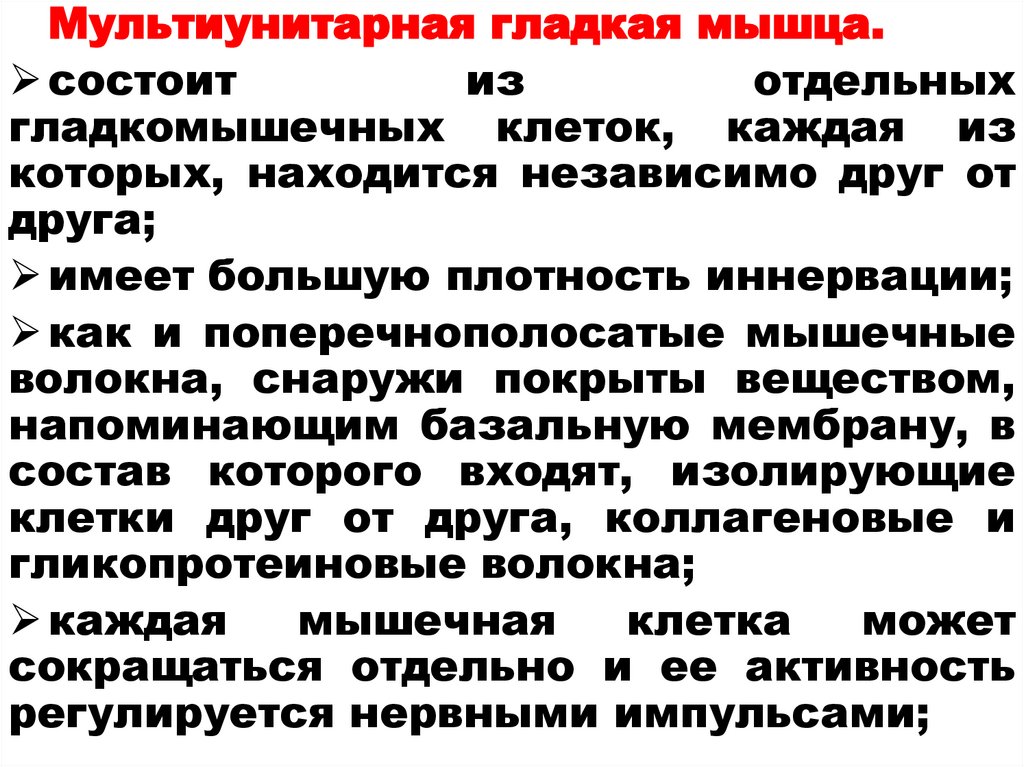 Мультиунитарная гладкая мышца.

➢ состоит из отдельных гладкомышечных клеток, каждая из которых, находится независимо друг от друга;

➢ имеет большую плотность иннервации;

➢ как и поперечнополосатые мышечные волокна, снаружи покрыты веществом, напоминающим базальную мембрану, в состав которого входят, изолирующие клетки друг от друга, коллагеновые и гликопротеиновые волокна;

➢ каждая мышечная клетка может сокращаться отдельно и ее активность регулируется нервными импульсами;